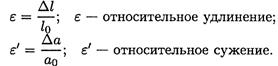 $\varepsilon = \frac{\Delta l}{l_0}$; $\varepsilon$ — относительное удлинение;

$\varepsilon' = \frac{\Delta a}{a_0}$; $\varepsilon'$ — относительное сужение.